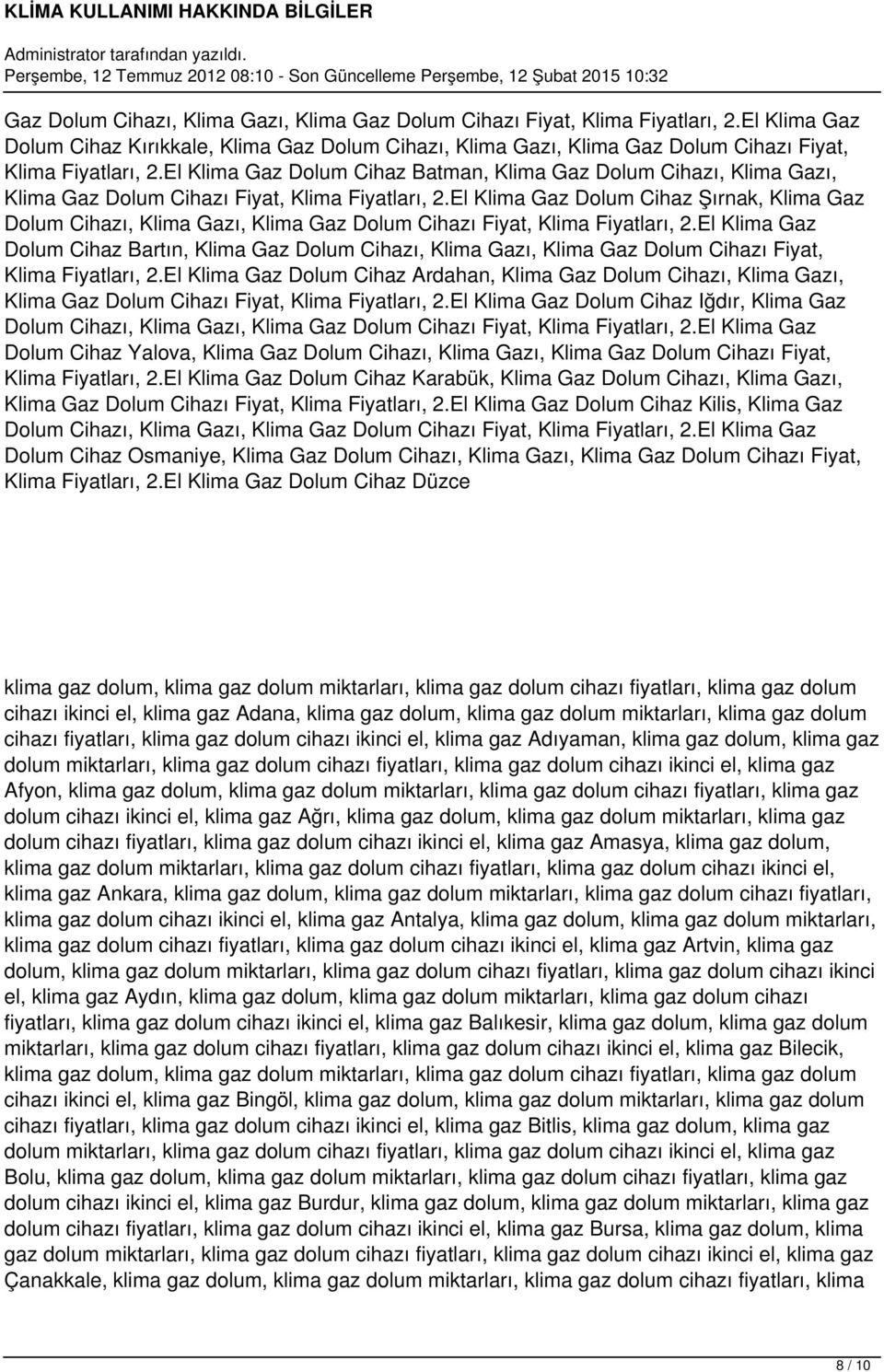 KLİMA KULLANIMI HAKKINDA BİLGİLER
Administrator tarafından yazıldı.
Perşembe, 12 Temmuz 2012 08:10 - Son Güncelleme Perşembe, 12 Şubat 2015 10:32

Gaz Dolum Cihazı, Klima Gazı, Klima Gaz Dolum Cihazı Fiyat, Klima Fiyatları, 2.El Klima Gaz Dolum Cihaz Kırıkkale, Klima Gaz Dolum Cihazı, Klima Gazı, Klima Gaz Dolum Cihazı Fiyat, Klima Fiyatları, 2.El Klima Gaz Dolum Cihaz Batman, Klima Gaz Dolum Cihazı, Klima Gazı, Klima Gaz Dolum Cihazı Fiyat, Klima Fiyatları, 2.El Klima Gaz Dolum Cihaz Şırnak, Klima Gaz Dolum Cihazı, Klima Gazı, Klima Gaz Dolum Cihazı Fiyat, Klima Fiyatları, 2.El Klima Gaz Dolum Cihaz Bartın, Klima Gaz Dolum Cihazı, Klima Gazı, Klima Gaz Dolum Cihazı Fiyat, Klima Fiyatları, 2.El Klima Gaz Dolum Cihaz Ardahan, Klima Gaz Dolum Cihazı, Klima Gazı, Klima Gaz Dolum Cihazı Fiyat, Klima Fiyatları, 2.El Klima Gaz Dolum Cihaz Iğdır, Klima Gaz Dolum Cihazı, Klima Gazı, Klima Gaz Dolum Cihazı Fiyat, Klima Fiyatları, 2.El Klima Gaz Dolum Cihaz Yalova, Klima Gaz Dolum Cihazı, Klima Gazı, Klima Gaz Dolum Cihazı Fiyat, Klima Fiyatları, 2.El Klima Gaz Dolum Cihaz Karabük, Klima Gaz Dolum Cihazı, Klima Gazı, Klima Gaz Dolum Cihazı Fiyat, Klima Fiyatları, 2.El Klima Gaz Dolum Cihaz Kilis, Klima Gaz Dolum Cihazı, Klima Gazı, Klima Gaz Dolum Cihazı Fiyat, Klima Fiyatları, 2.El Klima Gaz Dolum Cihaz Osmaniye, Klima Gaz Dolum Cihazı, Klima Gazı, Klima Gaz Dolum Cihazı Fiyat, Klima Fiyatları, 2.El Klima Gaz Dolum Cihaz Düzce

klima gaz dolum, klima gaz dolum miktarları, klima gaz dolum cihazı fiyatları, klima gaz dolum cihazı ikinci el, klima gaz Adana, klima gaz dolum, klima gaz dolum miktarları, klima gaz dolum cihazı fiyatları, klima gaz dolum cihazı ikinci el, klima gaz Adıyaman, klima gaz dolum, klima gaz dolum miktarları, klima gaz dolum cihazı fiyatları, klima gaz dolum cihazı ikinci el, klima gaz Afyon, klima gaz dolum, klima gaz dolum miktarları, klima gaz dolum cihazı fiyatları, klima gaz dolum cihazı ikinci el, klima gaz Ağrı, klima gaz dolum, klima gaz dolum miktarları, klima gaz dolum cihazı fiyatları, klima gaz dolum cihazı ikinci el, klima gaz Amasya, klima gaz dolum, klima gaz dolum miktarları, klima gaz dolum cihazı fiyatları, klima gaz dolum cihazı ikinci el, klima gaz Ankara, klima gaz dolum, klima gaz dolum miktarları, klima gaz dolum cihazı fiyatları, klima gaz dolum cihazı ikinci el, klima gaz Antalya, klima gaz dolum, klima gaz dolum miktarları, klima gaz dolum cihazı fiyatları, klima gaz dolum cihazı ikinci el, klima gaz Artvin, klima gaz dolum, klima gaz dolum miktarları, klima gaz dolum cihazı fiyatları, klima gaz dolum cihazı ikinci el, klima gaz Aydın, klima gaz dolum, klima gaz dolum miktarları, klima gaz dolum cihazı fiyatları, klima gaz dolum cihazı ikinci el, klima gaz Balıkesir, klima gaz dolum, klima gaz dolum miktarları, klima gaz dolum cihazı fiyatları, klima gaz dolum cihazı ikinci el, klima gaz Bilecik, klima gaz dolum, klima gaz dolum miktarları, klima gaz dolum cihazı fiyatları, klima gaz dolum cihazı ikinci el, klima gaz Bingöl, klima gaz dolum, klima gaz dolum miktarları, klima gaz dolum cihazı fiyatları, klima gaz dolum cihazı ikinci el, klima gaz Bitlis, klima gaz dolum, klima gaz dolum miktarları, klima gaz dolum cihazı fiyatları, klima gaz dolum cihazı ikinci el, klima gaz Bolu, klima gaz dolum, klima gaz dolum miktarları, klima gaz dolum cihazı fiyatları, klima gaz dolum cihazı ikinci el, klima gaz Burdur, klima gaz dolum, klima gaz dolum miktarları, klima gaz dolum cihazı fiyatları, klima gaz dolum cihazı ikinci el, klima gaz Bursa, klima gaz dolum, klima gaz dolum miktarları, klima gaz dolum cihazı fiyatları, klima gaz dolum cihazı ikinci el, klima gaz Çanakkale, klima gaz dolum, klima gaz dolum miktarları, klima gaz dolum cihazı fiyatları, klima

8 / 10